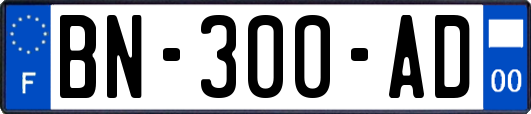 F
BN-300-AD
00